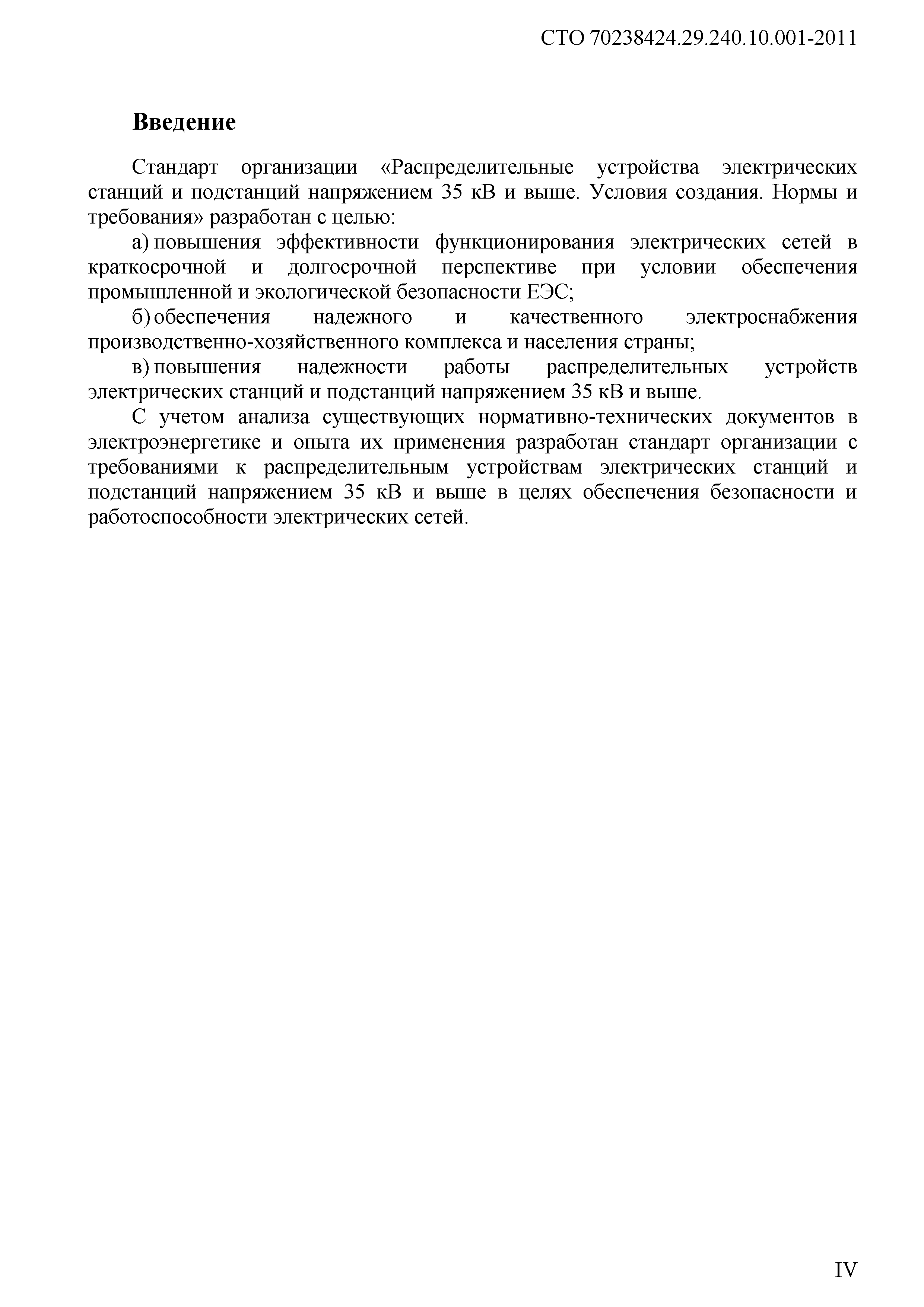 СТО 70238424.29.240.10.001-2011

Введение

Стандарт организации «Распределительные устройства электрических станций и подстанций напряжением 35 кВ и выше. Условия создания. Нормы и требования» разработан с целью:

а) повышения эффективности функционирования электрических сетей в краткосрочной и долгосрочной перспективе при условии обеспечения промышленной и экологической безопасности ЕЭС;

б) обеспечения надежного и качественного электроснабжения производственно-хозяйственного комплекса и населения страны;

в) повышения надежности работы распределительных устройств электрических станций и подстанций напряжением 35 кВ и выше.

С учетом анализа существующих нормативно-технических документов в электроэнергетике и опыта их применения разработан стандарт организации с требованиями к распределительным устройствам электрических станций и подстанций напряжением 35 кВ и выше в целях обеспечения безопасности и работоспособности электрических сетей.

IV